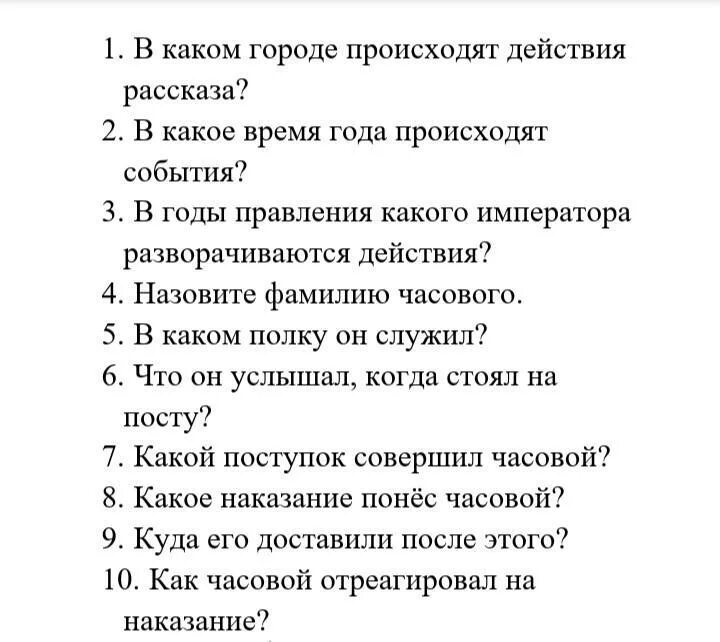 1. В каком городе происходят действия рассказа?

2. В какое время года происходят события?

3. В годы правления какого императора разворачиваются действия?

4. Назовите фамилию часового.

5. В каком полку он служил?

6. Что он услышал, когда стоял на посту?

7. Какой поступок совершил часовой?

8. Какое наказание понёс часовой?

9. Куда его доставили после этого?

10. Как часовой отреагировал на наказание?